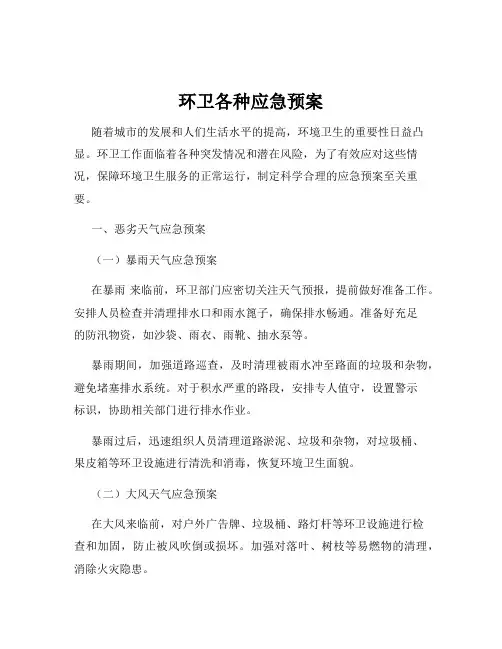 环卫各种应急预案

随着城市的发展和人们生活水平的提高，环境卫生的重要性日益凸显。环卫工作面临着各种突发情况和潜在风险，为了有效应对这些情况，保障环境卫生服务的正常运行，制定科学合理的应急预案至关重要。

一、恶劣天气应急预案

（一）暴雨天气应急预案

在暴雨 来临前，环卫部门应密切关注天气预报，提前做好准备工作。安排人员检查并清理排水口和雨水篦子，确保排水畅通。准备好充足的防汛物资，如沙袋、雨衣、雨靴、抽水泵等。

暴雨期间，加强道路巡查，及时清理被雨水冲至路面的垃圾和杂物，避免堵塞排水系统。对于积水严重的路段，安排专人值守，设置警示标识，协助相关部门进行排水作业。

暴雨过后，迅速组织人员清理道路淤泥、垃圾和杂物，对垃圾桶、果皮箱等环卫设施进行清洗和消毒，恢复环境卫生面貌。

（二）大风天气应急预案

在大风来临前，对户外广告牌、垃圾桶、路灯杆等环卫设施进行检查和加固，防止被风吹倒或损坏。加强对落叶、树枝等易燃物的清理，消除火灾隐患。